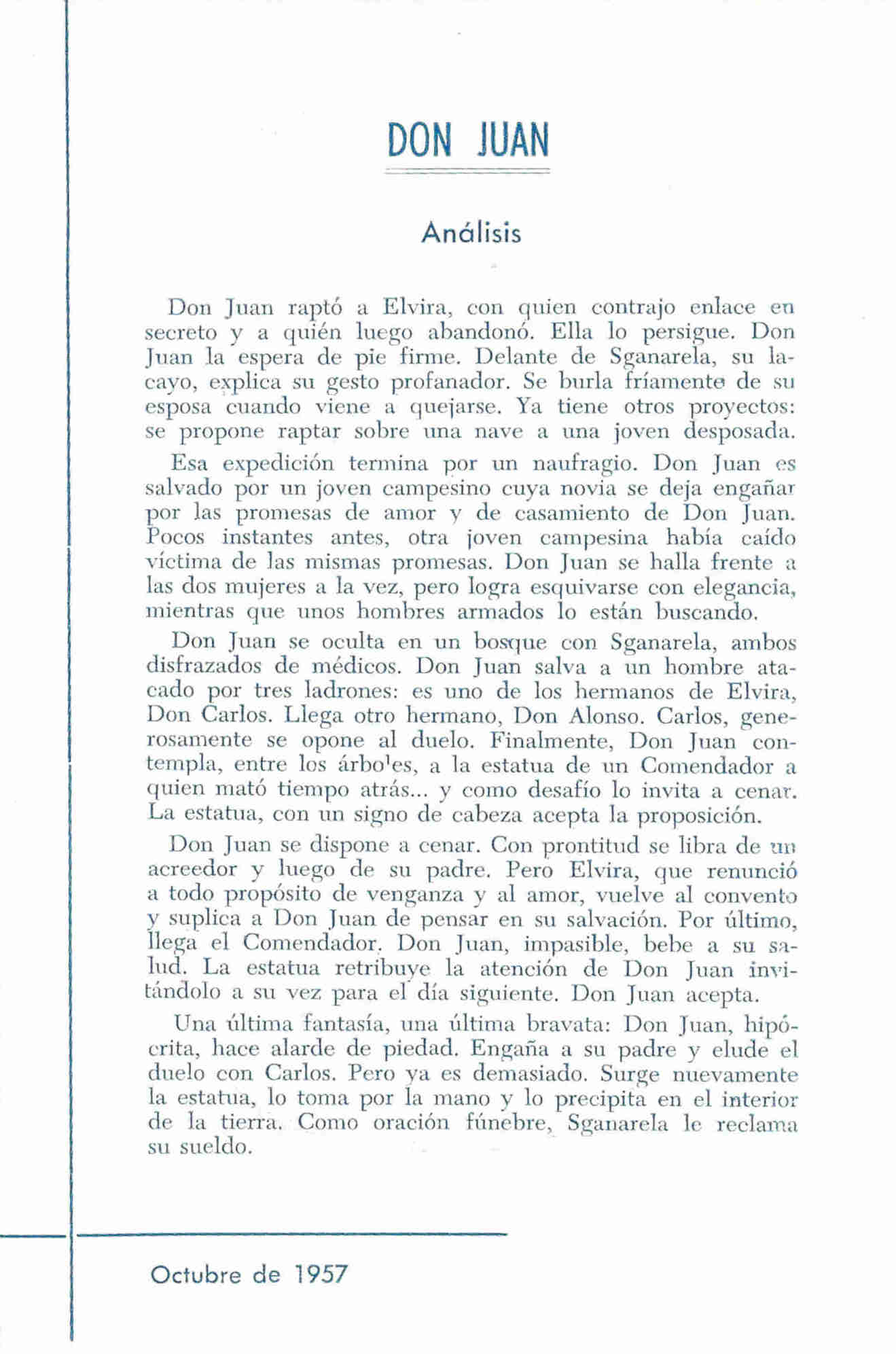 DON JUAN

Análisis

Don Juan raptó a Elvira, con quien contrajo enlace en secreto y a quién luego abandonó. Ella lo persigue. Don Juan la espera de pie firme. Delante de Sganarela, su lacayo, explica su gesto profanador. Se burla fríamente de su esposa cuando viene a quejarse. Ya tiene otros proyectos: se propone raptar sobre una nave a una joven desposada.

Esa expedición termina por un naufragio. Don Juan es salvado por un joven campesino cuya novia se deja engañar por las promesas de amor y de casamiento de Don Juan. Pocos instantes antes, otra joven campesina había caído víctima de las mismas promesas. Don Juan se halla frente a las dos mujeres a la vez, pero logra esquivarse con elegancia, mientras que unos hombres armados lo están buscando.

Don Juan se oculta en un bosque con Sganarela, ambos disfrazados de médicos. Don Juan salva a un hombre atacado por tres ladrones: es uno de los hermanos de Elvira, Don Carlos. Llega otro hermano, Don Alonso. Carlos, generosamente se opone al duelo. Finalmente, Don Juan contempla, entre los árboles, a la estatua de un Comendador a quien mató tiempo atrás... y como desafío lo invita a cenar. La estatua, con un signo de cabeza acepta la proposición.

Don Juan se dispone a cenar. Con prontitud se libra de un acreedor y luego de su padre. Pero Elvira, que renunció a todo propósito de venganza y al amor, vuelve al convento y suplica a Don Juan de pensar en su salvación. Por último, llega el Comendador. Don Juan, impasible, bebe a su salud. La estatua retribuye la atención de Don Juan invitándolo a su vez para el día siguiente. Don Juan acepta.

Una última fantasía, una última bravata: Don Juan, hipócrita, hace alarde de piedad. Engaña a su padre y elude el duelo con Carlos. Pero ya es demasiado. Surge nuevamente la estatua, lo toma por la mano y lo precipita en el interior de la tierra. Como oración fúnebre, Sganarela le reclama su sueldo.

Octubre de 1957